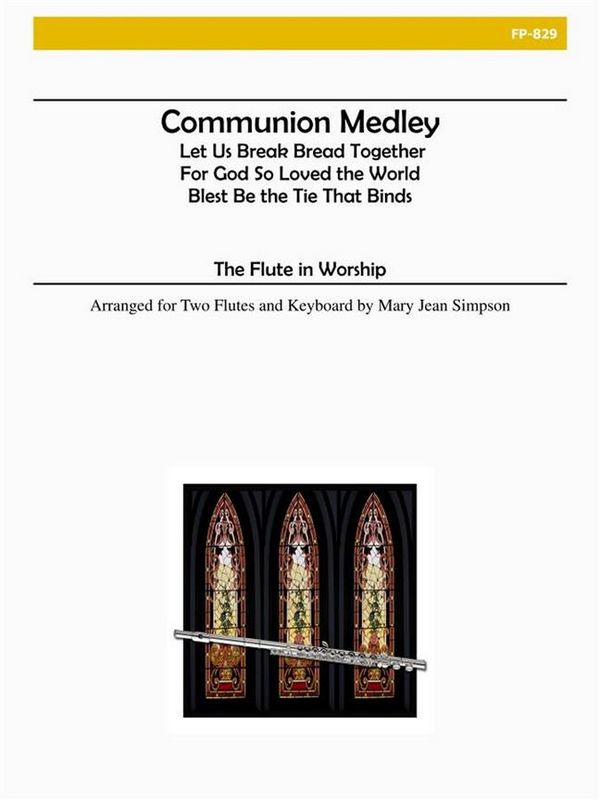 FP-829

Communion Medley

Let Us Break Bread Together
For God So Loved the World
Blest Be the Tie That Binds

The Flute in Worship

Arranged for Two Flutes and Keyboard by Mary Jean Simpson